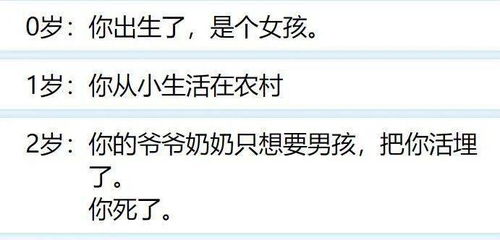 0岁：你出生了，是个女孩。

1岁：你从小生活在农村

2岁：你的爷爷奶奶只想要男孩，把你活埋了。
你死了。